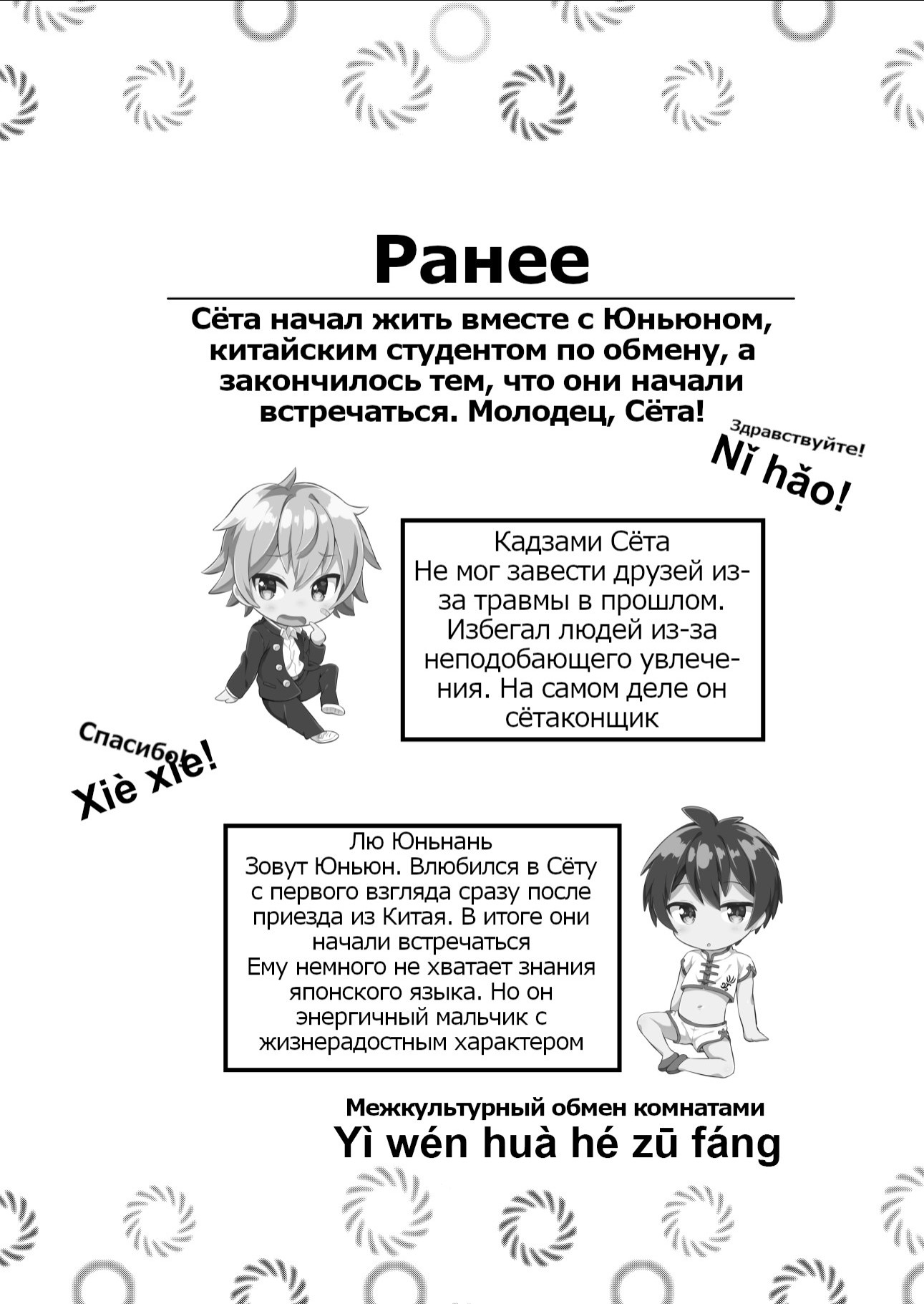 Ранее

Сёта начал жить вместе с Юньюном, китайским студентом по обмену, а закончилось тем, что они начали встречаться. Молодец, Сёта!

Здравствуйте!
Nǐ hǎo!

Кадзами Сёта
Не мог завести друзей из-за травмы в прошлом. Избегал людей из-за неподобающего увлечения. На самом деле он сётаконщик

Спасибо!
Xiè xie!

Лю Юньнань
Зовут Юньюн. Влюбился в Сёту с первого взгляда сразу после приезда из Китая. В итоге они начали встречаться
Ему немного не хватает знания японского языка. Но он энергичный мальчик с жизнерадостным характером

Межкультурный обмен комнатами
Yì wén huà hé zū fáng